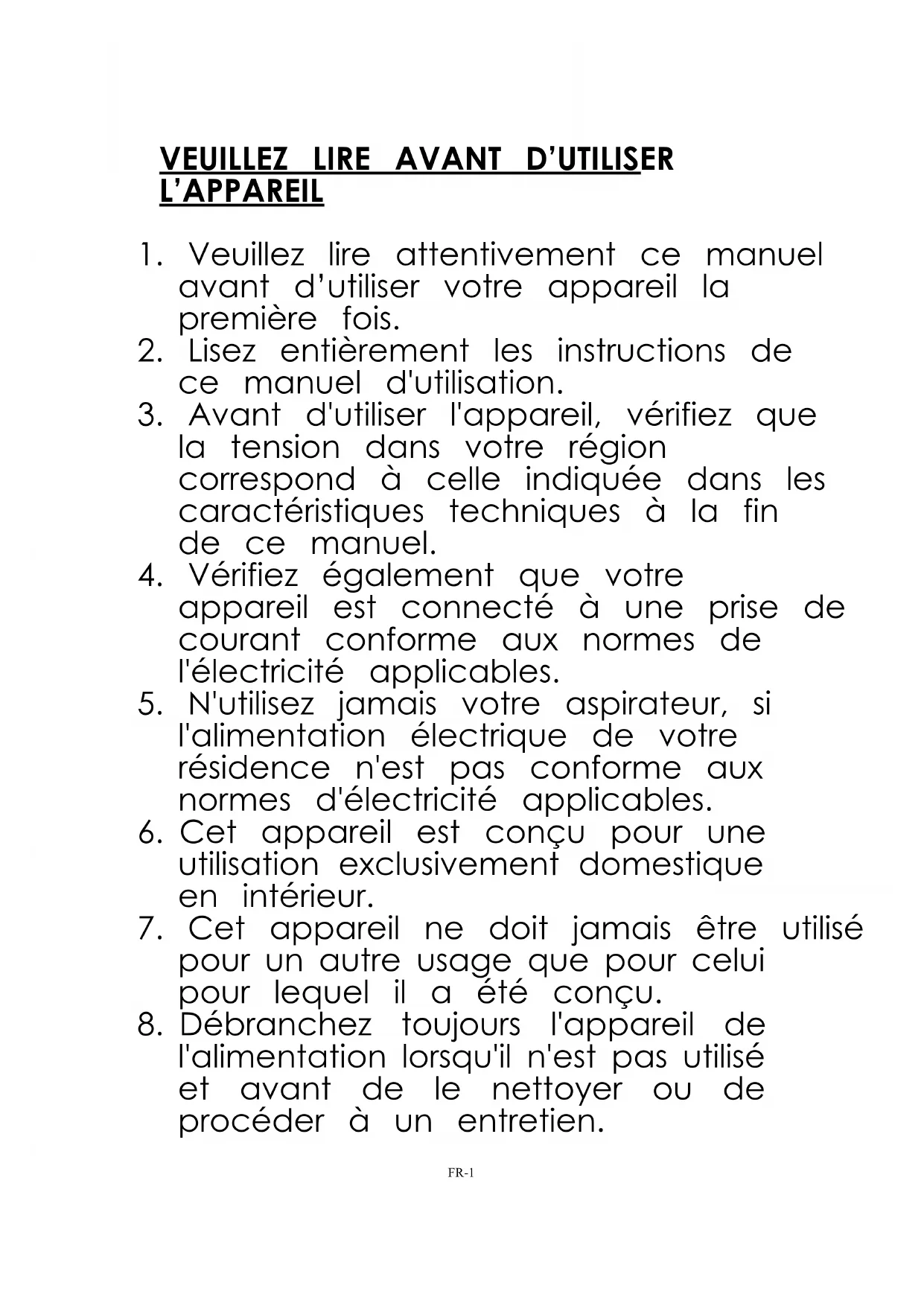 VEUILLEZ LIRE AVANT D'UTILISER L'APPAREIL

1. Veuillez lire attentivement ce manuel avant d'utiliser votre appareil la première fois.
2. Lisez entièrement les instructions de ce manuel d'utilisation.
3. Avant d'utiliser l'appareil, vérifiez que la tension dans votre région correspond à celle indiquée dans les caractéristiques techniques à la fin de ce manuel.
4. Vérifiez également que votre appareil est connecté à une prise de courant conforme aux normes de l'électricité applicables.
5. N'utilisez jamais votre aspirateur, si l'alimentation électrique de votre résidence n'est pas conforme aux normes d'électricité applicables.
6. Cet appareil est conçu pour une utilisation exclusivement domestique en intérieur.
7. Cet appareil ne doit jamais être utilisé pour un autre usage que pour celui pour lequel il a été conçu.
8. Débranchez toujours l'appareil de l'alimentation lorsqu'il n'est pas utilisé et avant de le nettoyer ou de procéder à un entretien.

FR-1